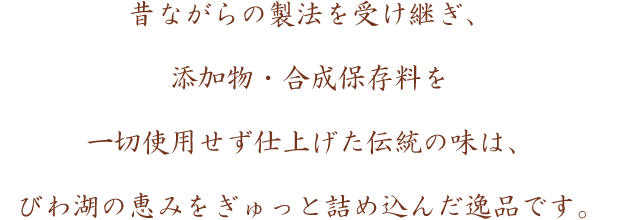 昔ながらの製法を受け継ぎ、

添加物・合成保存料を

一切使用せず仕上げた伝統の味は、

びわ湖の恵みをぎゅっと詰め込んだ逸品です。